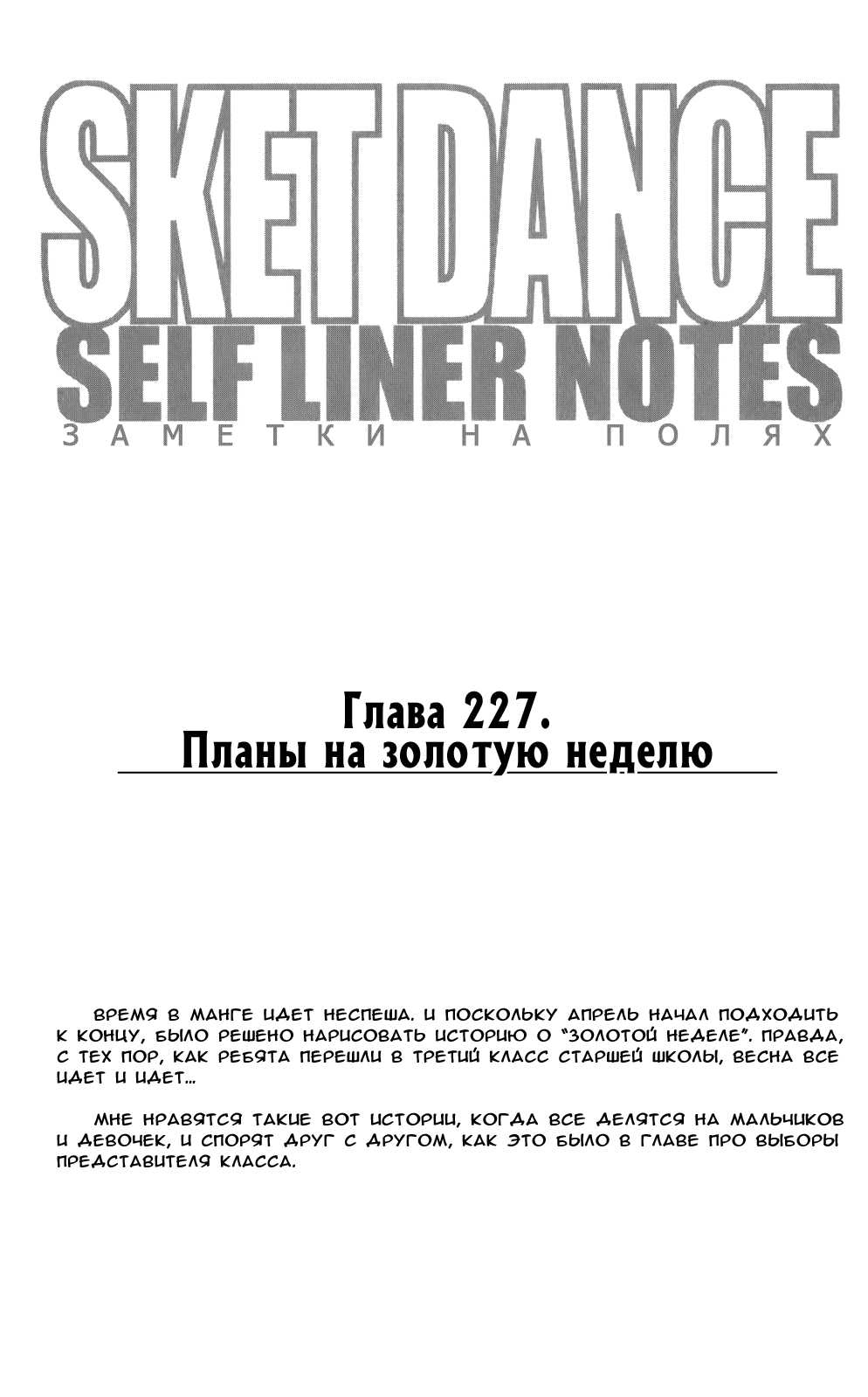 SKET DANCE
SELF LINER NOTES
ЗАМЕТКИ НА ПОЛЯХ

Глава 227.
Планы на золотую неделю

ВРЕМЯ В МАНГЕ ИДЕТ НЕСПЕША. И ПОСКОЛЬКУ АПРЕЛЬ НАЧАЛ ПОДХОДИТЬ К КОНЦУ, БЫЛО РЕШЕНО НАРИСОВАТЬ ИСТОРИЮ О "ЗОЛОТОЙ НЕДЕЛЕ". ПРАВДА, С ТЕХ ПОР, КАК РЕБЯТА ПЕРЕШЛИ В ТРЕТИЙ КЛАСС СТАРШЕЙ ШКОЛЫ, ВЕСНА ВСЕ ИДЕТ И ИДЕТ...

МНЕ НРАВЯТСЯ ТАКИЕ ВОТ ИСТОРИИ, КОГДА ВСЕ ДЕЛЯТСЯ НА МАЛЬЧИКОВ И ДЕВОЧЕК, И СПОРЯТ ДРУГ С ДРУГОМ, КАК ЭТО БЫЛО В ГЛАВЕ ПРО ВЫБОРЫ ПРЕДСТАВИТЕЛЯ КЛАССА.